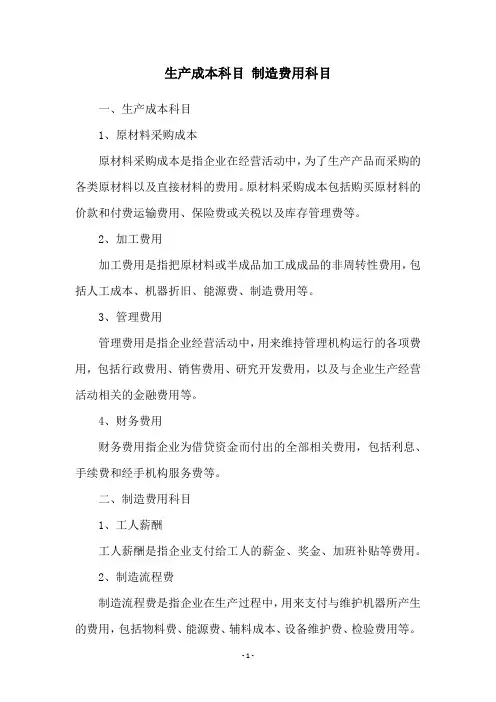 生产成本科目 制造费用科目

一、生产成本科目

1、原材料采购成本

原材料采购成本是指企业在经营活动中，为了生产产品而采购的各类原材料以及直接材料的费用。原材料采购成本包括购买原材料的价款和付费运输费用、保险费或关税以及库存管理费等。

2、加工费用

加工费用是指把原材料或半成品加工成成品的非周转性费用，包括人工成本、机器折旧、能源费、制造费用等。

3、管理费用

管理费用是指企业经营活动中，用来维持管理机构运行的各项费用，包括行政费用、销售费用、研究开发费用，以及与企业生产经营活动相关的金融费用等。

4、财务费用

财务费用指企业为借贷资金而付出的全部相关费用，包括利息、手续费和经手机构服务费等。

二、制造费用科目

1、工人薪酬

工人薪酬是指企业支付给工人的薪金、奖金、加班补贴等费用。

2、制造流程费

制造流程费是指企业在生产过程中，用来支付与维护机器所产生的费用，包括物料费、能源费、辅料成本、设备维护费、检验费用等。

- 1 -